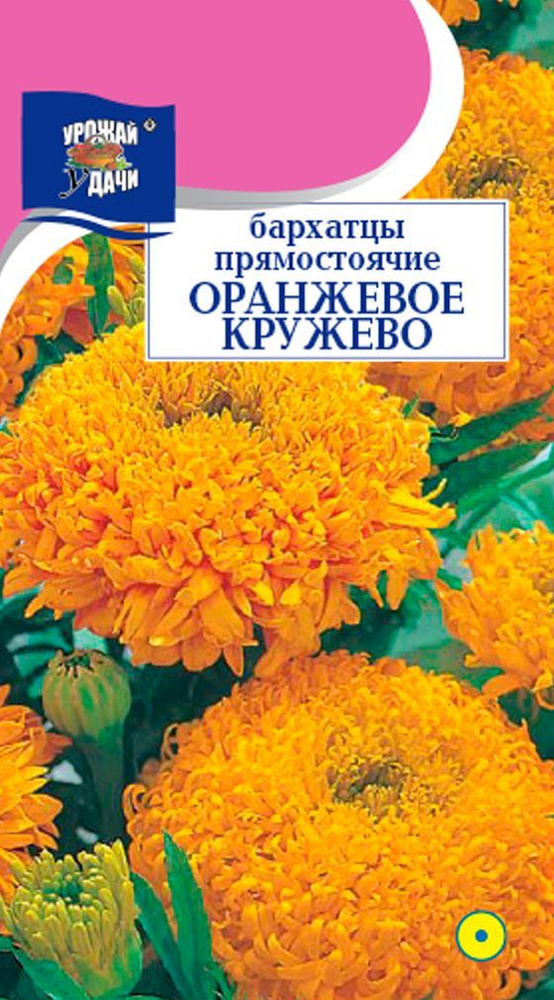 УРОЖАЙ УДАЧИ

бархатцы прямостоячие
ОРАНЖЕВОЕ КРУЖЕВО